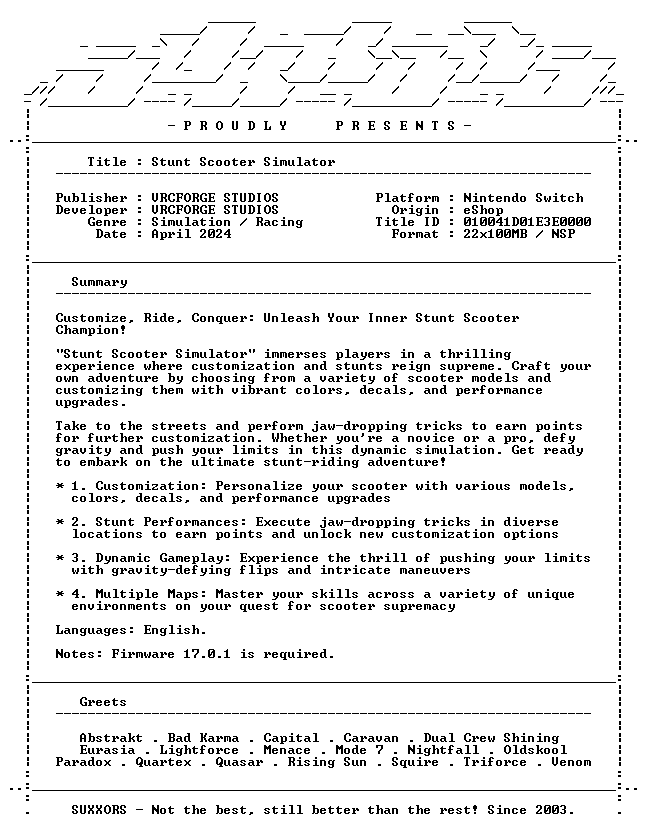 - P R O U D L Y    P R E S E N T S -

Title : Stunt Scooter Simulator

Publisher : VRCFORGE STUDIOS
Developer : VRCFORGE STUDIOS
Genre : Simulation / Racing
Date : April 2024

Platform : Nintendo Switch
Origin : eShop
Title ID : 010041D01E3E0000
Format : 22x100MB / NSP

Summary

Customize, Ride, Conquer: Unleash Your Inner Stunt Scooter Champion!

"Stunt Scooter Simulator" immerses players in a thrilling experience where customization and stunts reign supreme. Craft your own adventure by choosing from a variety of scooter models and customizing them with vibrant colors, decals, and performance upgrades.

Take to the streets and perform jaw-dropping tricks to earn points for further customization. Whether you're a novice or a pro, defy gravity and push your limits in this dynamic simulation. Get ready to embark on the ultimate stunt-riding adventure!

* 1. Customization: Personalize your scooter with various models, colors, decals, and performance upgrades

* 2. Stunt Performances: Execute jaw-dropping tricks in diverse locations to earn points and unlock new customization options

* 3. Dynamic Gameplay: Experience the thrill of pushing your limits with gravity-defying flips and intricate maneuvers

* 4. Multiple Maps: Master your skills across a variety of unique environments on your quest for scooter supremacy

Languages: English.

Notes: Firmware 17.0.1 is required.

Greets

Abstrakt . Bad Karma . Capital . Caravan . Dual Crew Shining
Eurasia . Lightforce . Menace . Mode 7 . Nightfall . Oldskool
Paradox . Quartex . Quasar . Rising Sun . Squire . Triforce . Venom

SUXXORS - Not the best, still better than the rest! Since 2003.